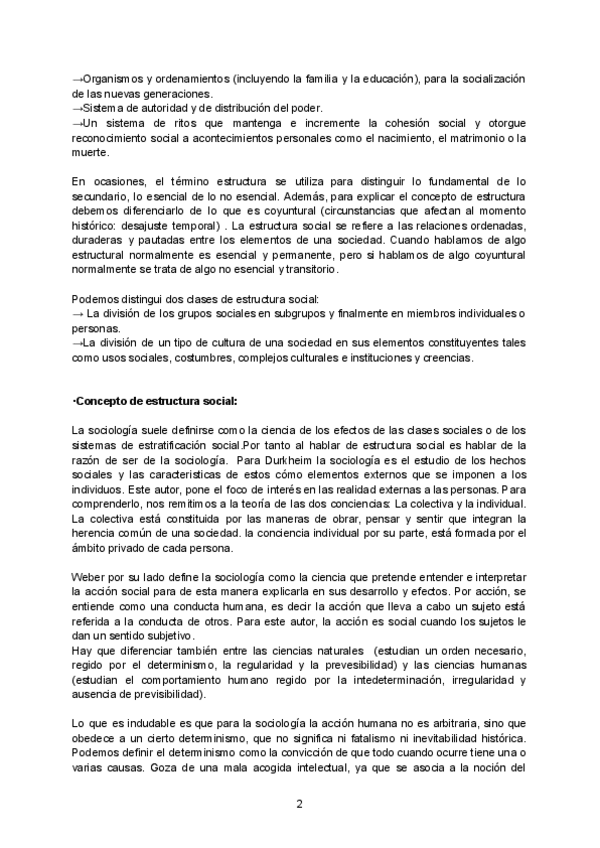 →Organismos y ordenamientos (incluyendo la familia y la educación), para la socialización de las nuevas generaciones.
→Sistema de autoridad y de distribución del poder.
→Un sistema de ritos que mantenga e incremente la cohesión social y otorgue reconocimiento social a acontecimientos personales como el nacimiento, el matrimonio o la muerte.

En ocasiones, el término estructura se utiliza para distinguir lo fundamental de lo secundario, lo esencial de lo no esencial. Además, para explicar el concepto de estructura debemos diferenciarlo de lo que es coyuntural (circunstancias que afectan al momento histórico: desajuste temporal) . La estructura social se refiere a las relaciones ordenadas, duraderas y pautadas entre los elementos de una sociedad. Cuando hablamos de algo estructural normalmente es esencial y permanente, pero si hablamos de algo coyuntural normalmente se trata de algo no esencial y transitorio.

Podemos distingui dos clases de estructura social:
→ La división de los grupos sociales en subgrupos y finalmente en miembros individuales o personas.
→La división de un tipo de cultura de una sociedad en sus elementos constituyentes tales como usos sociales, costumbres, complejos culturales e instituciones y creencias.

·Concepto de estructura social:

La sociología suele definirse como la ciencia de los efectos de las clases sociales o de los sistemas de estratificación social.Por tanto al hablar de estructura social es hablar de la razón de ser de la sociología. Para Durkheim la sociología es el estudio de los hechos sociales y las caracteristicas de estos cómo elementos externos que se imponen a los individuos. Este autor, pone el foco de interés en las realidad externas a las personas. Para comprenderlo, nos remitimos a la teoría de las dos conciencias: La colectiva y la individual. La colectiva está constituida por las maneras de obrar, pensar y sentir que integran la herencia común de una sociedad. la conciencia individual por su parte, está formada por el ámbito privado de cada persona.

Weber por su lado define la sociología como la ciencia que pretende entender e interpretar la acción social para de esta manera explicarla en sus desarrollo y efectos. Por acción, se entiende como una conducta humana, es decir la acción que lleva a cabo un sujeto está referida a la conducta de otros. Para este autor, la acción es social cuando los sujetos le dan un sentido subjetivo.
Hay que diferenciar también entre las ciencias naturales (estudian un orden necesario, regido por el determinismo, la regularidad y la prevesibilidad) y las ciencias humanas (estudian el comportamiento humano regido por la intedeterminación, irregularidad y ausencia de previsibilidad).

Lo que es indudable es que para la sociología la acción humana no es arbitraria, sino que obedece a un cierto determinismo, que no significa ni fatalismo ni inevitabilidad histórica. Podemos definir el determinismo como la convicción de que todo cuando ocurre tiene una o varias causas. Goza de una mala acogida intelectual, ya que se asocia a la noción del

2